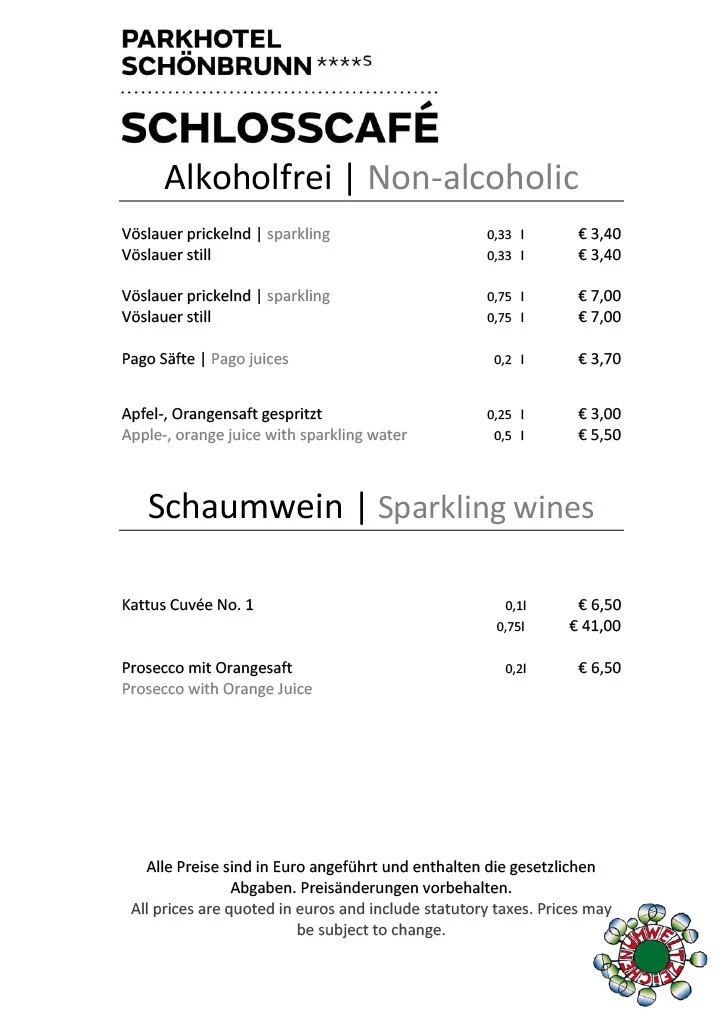 PARKHOTEL
SCHÖNBRUNN ****S

SCHLOSSCAFÉ
Alkoholfrei | Non-alcoholic

| | | |
|---|---|---|
| Vöslauer prickelnd \| sparkling | 0,33 l | € 3,40 |
| Vöslauer still | 0,33 l | € 3,40 |
| Vöslauer prickelnd \| sparkling | 0,75 l | € 7,00 |
| Vöslauer still | 0,75 l | € 7,00 |
| Pago Säfte \| Pago juices | 0,2 l | € 3,70 |
| Apfel-, Orangensaft gespritzt | 0,25 l | € 3,00 |
| Apple-, orange juice with sparkling water | 0,5 l | € 5,50 |

Schaumwein | Sparkling wines

| | | |
|---|---|---|
| Kattus Cuvée No. 1 | 0,1l | € 6,50 |
| | 0,75l | € 41,00 |
| Prosecco mit Orangesaft | 0,2l | € 6,50 |
| Prosecco with Orange Juice | | |

Alle Preise sind in Euro angeführt und enthalten die gesetzlichen Abgaben. Preisänderungen vorbehalten.
All prices are quoted in euros and include statutory taxes. Prices may be subject to change.

UMWELTZEICHEN